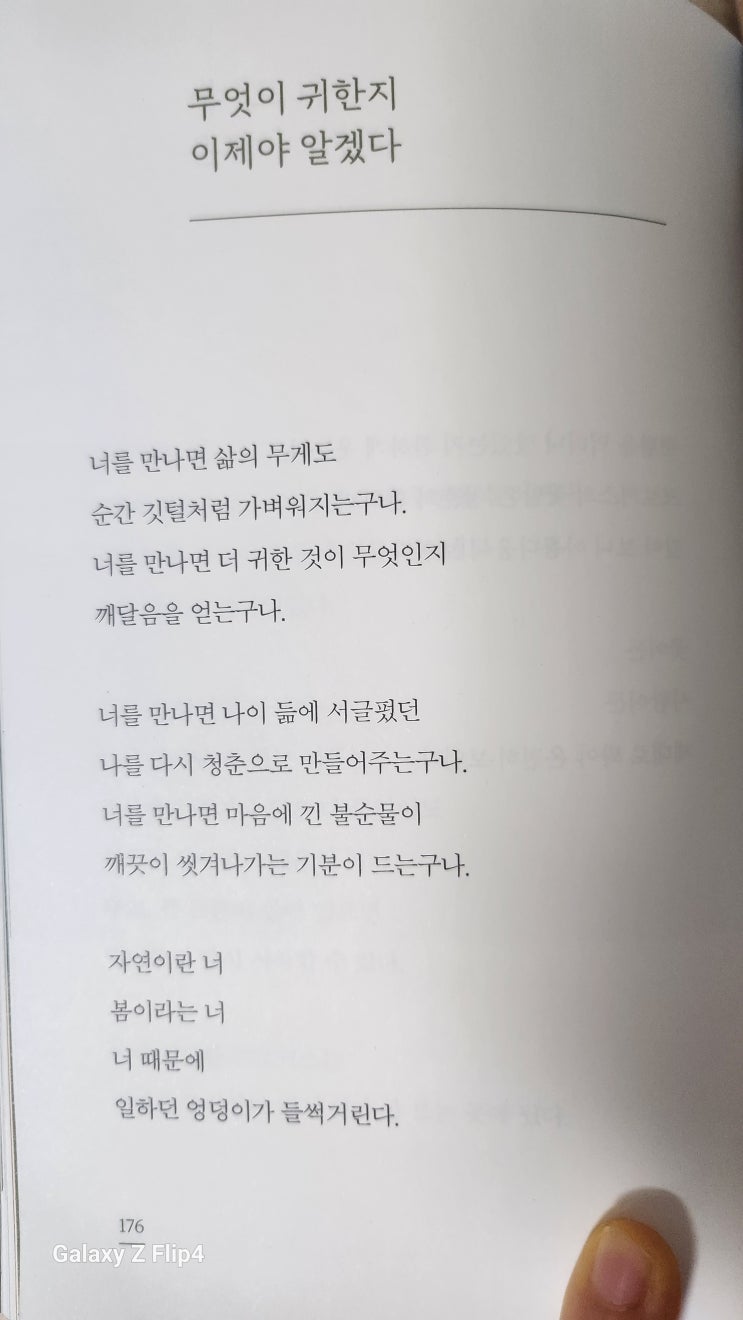 무엇이 귀한지
이제야 알겠다

너를 만나면 삶의 무게도
순간 깃털처럼 가벼워지는구나.
너를 만나면 더 귀한 것이 무엇인지
깨달음을 얻는구나.

너를 만나면 나이 듦에 서글펐던
나를 다시 청춘으로 만들어주는구나.
너를 만나면 마음에 낀 불순물이
깨끗이 씻겨나가는 기분이 드는구나.

자연이란 너
봄이라는 너
너 때문에
일하던 엉덩이가 들썩거린다.

176

Galaxy Z Flip4